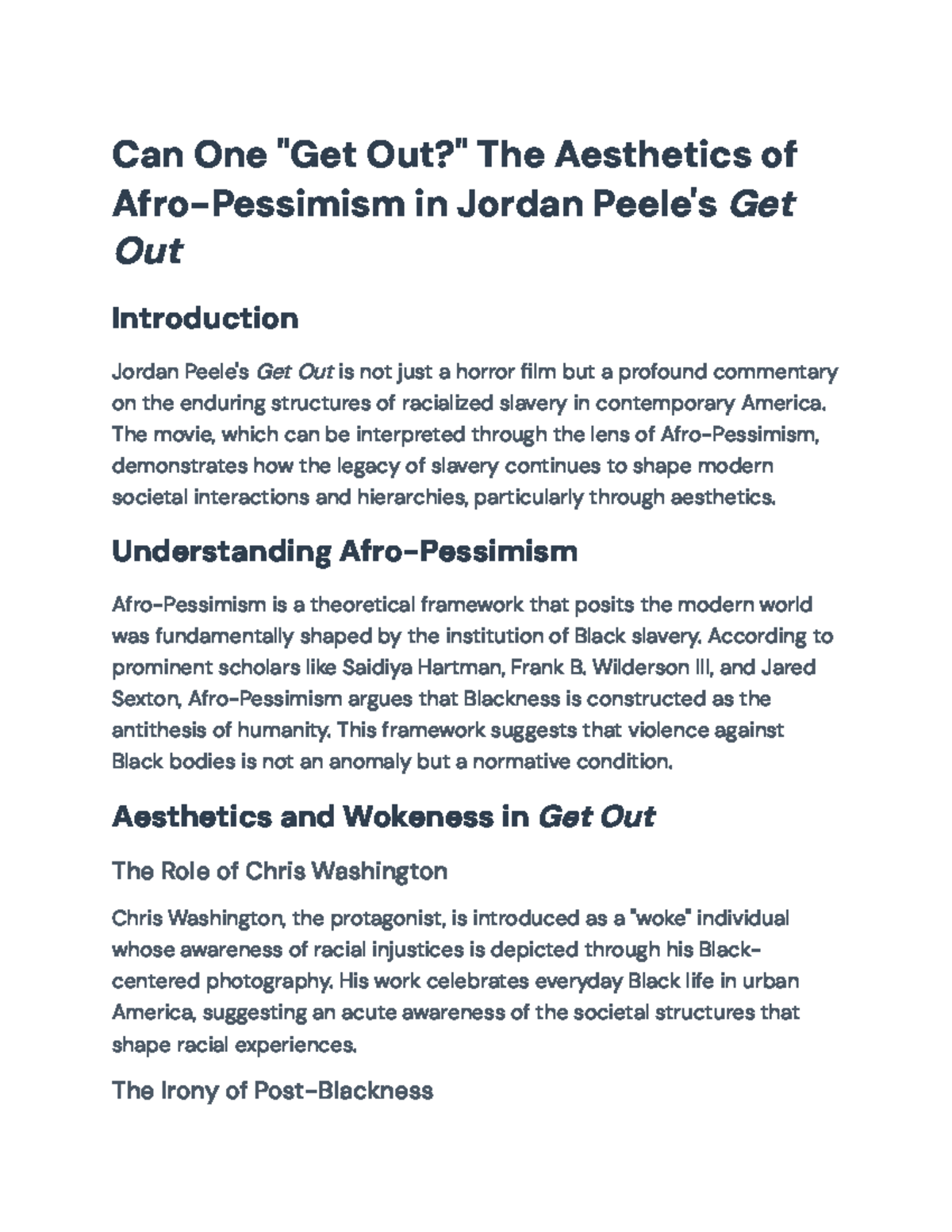 Can One "Get Out?" The Aesthetics of Afro-Pessimism in Jordan Peele's Get Out

Introduction

Jordan Peele's Get Out is not just a horror film but a profound commentary on the enduring structures of racialized slavery in contemporary America. The movie, which can be interpreted through the lens of Afro-Pessimism, demonstrates how the legacy of slavery continues to shape modern societal interactions and hierarchies, particularly through aesthetics.

Understanding Afro-Pessimism

Afro-Pessimism is a theoretical framework that posits the modern world was fundamentally shaped by the institution of Black slavery. According to prominent scholars like Saidiya Hartman, Frank B. Wilderson III, and Jared Sexton, Afro-Pessimism argues that Blackness is constructed as the antithesis of humanity. This framework suggests that violence against Black bodies is not an anomaly but a normative condition.

Aesthetics and Wokeness in Get Out

The Role of Chris Washington

Chris Washington, the protagonist, is introduced as a "woke" individual whose awareness of racial injustices is depicted through his Black-centered photography. His work celebrates everyday Black life in urban America, suggesting an acute awareness of the societal structures that shape racial experiences.

The Irony of Post-Blackness